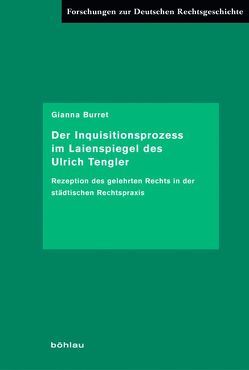 Forschungen zur Deutschen Rechtsgeschichte

Gianna Burret

Der Inquisitionsprozess im Laienspiegel des Ulrich Tengler

Rezeption des gelehrten Rechts in der städtischen Rechtspraxis

böhlau